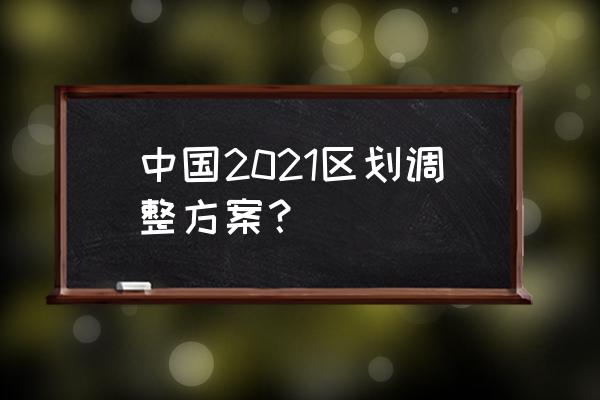 中国2021区划调整方案？